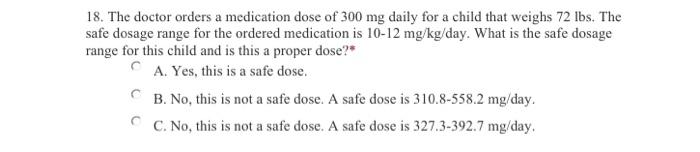 18. The doctor orders a medication dose of 300 mg daily for a child that weighs 72 lbs. The safe dosage range for the ordered medication is 10-12 mg/kg/day. What is the safe dosage range for this child and is this a proper dose?*

A. Yes, this is a safe dose.

B. No, this is not a safe dose. A safe dose is 310.8-558.2 mg/day.

C. No, this is not a safe dose. A safe dose is 327.3-392.7 mg/day.